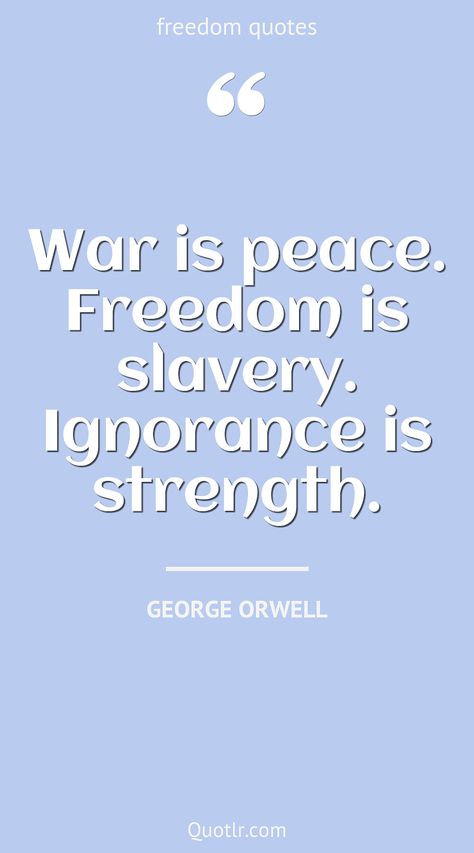 freedom quotes

“

War is peace. Freedom is slavery. Ignorance is strength.

GEORGE ORWELL

Quotlr.com